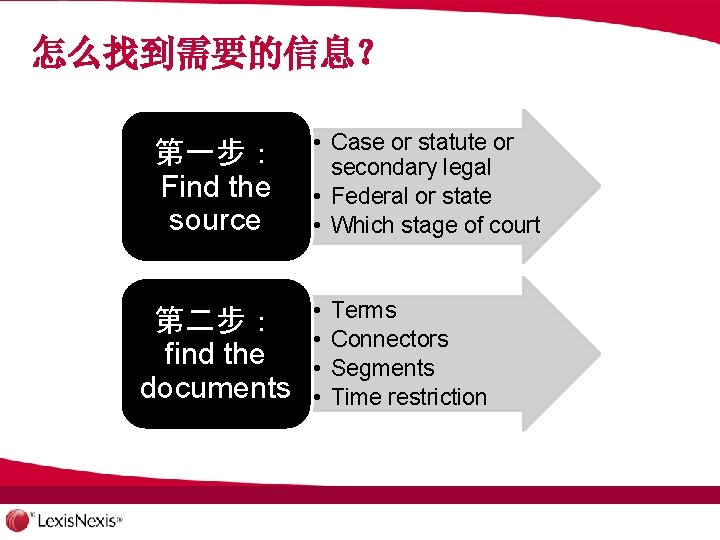 怎么找到需要的信息?

第一步:
Find the source

• Case or statute or secondary legal
• Federal or state
• Which stage of court

第二步:
find the documents

• Terms
• Connectors
• Segments
• Time restriction

LexisNexis®